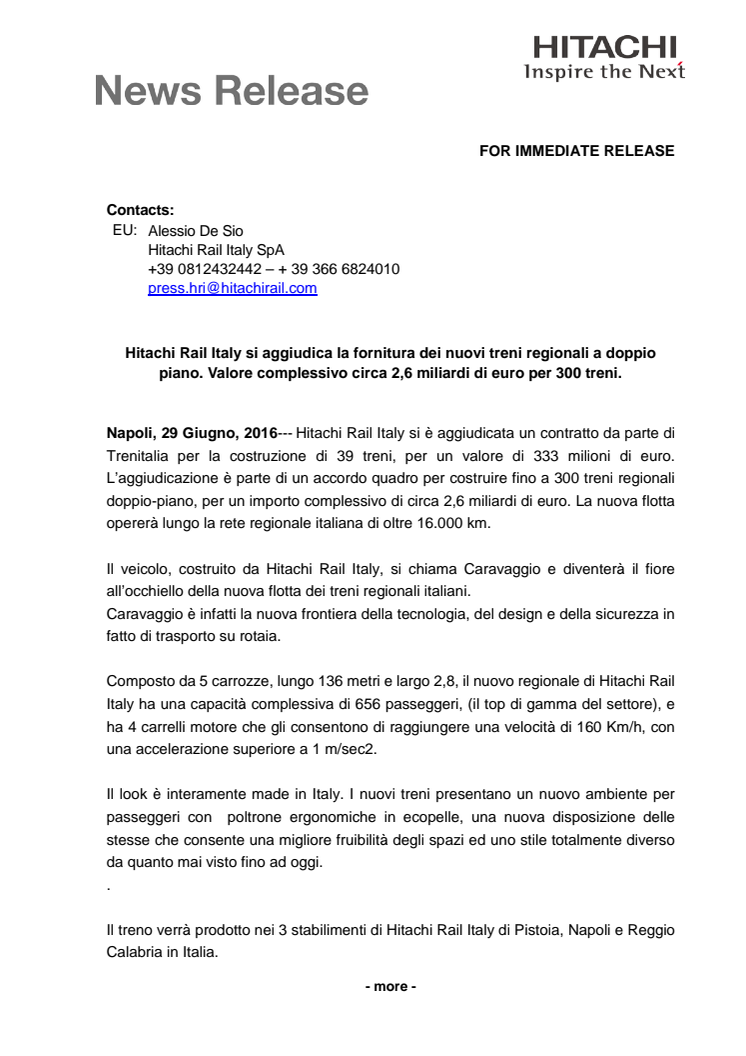 HITACHI
Inspire the Next

News Release

FOR IMMEDIATE RELEASE

Contacts:
EU: Alessio De Sio
Hitachi Rail Italy SpA
+39 0812432442 – + 39 366 6824010
press.hri@hitachirail.com

Hitachi Rail Italy si aggiudica la fornitura dei nuovi treni regionali a doppio piano. Valore complessivo circa 2,6 miliardi di euro per 300 treni.

Napoli, 29 Giugno, 2016--- Hitachi Rail Italy si è aggiudicata un contratto da parte di Trenitalia per la costruzione di 39 treni, per un valore di 333 milioni di euro. L'aggiudicazione è parte di un accordo quadro per costruire fino a 300 treni regionali doppio-piano, per un importo complessivo di circa 2,6 miliardi di euro. La nuova flotta opererà lungo la rete regionale italiana di oltre 16.000 km.

Il veicolo, costruito da Hitachi Rail Italy, si chiama Caravaggio e diventerà il fiore all'occhiello della nuova flotta dei treni regionali italiani.
Caravaggio è infatti la nuova frontiera della tecnologia, del design e della sicurezza in fatto di trasporto su rotaia.

Composto da 5 carrozze, lungo 136 metri e largo 2,8, il nuovo regionale di Hitachi Rail Italy ha una capacità complessiva di 656 passeggeri, (il top di gamma del settore), e ha 4 carrelli motore che gli consentono di raggiungere una velocità di 160 Km/h, con una accelerazione superiore a 1 m/sec2.

Il look è interamente made in Italy. I nuovi treni presentano un nuovo ambiente per passeggeri con poltrone ergonomiche in ecopelle, una nuova disposizione delle stesse che consente una migliore fruibilità degli spazi ed uno stile totalmente diverso da quanto mai visto fino ad oggi.
.

Il treno verrà prodotto nei 3 stabilimenti di Hitachi Rail Italy di Pistoia, Napoli e Reggio Calabria in Italia.

- more -